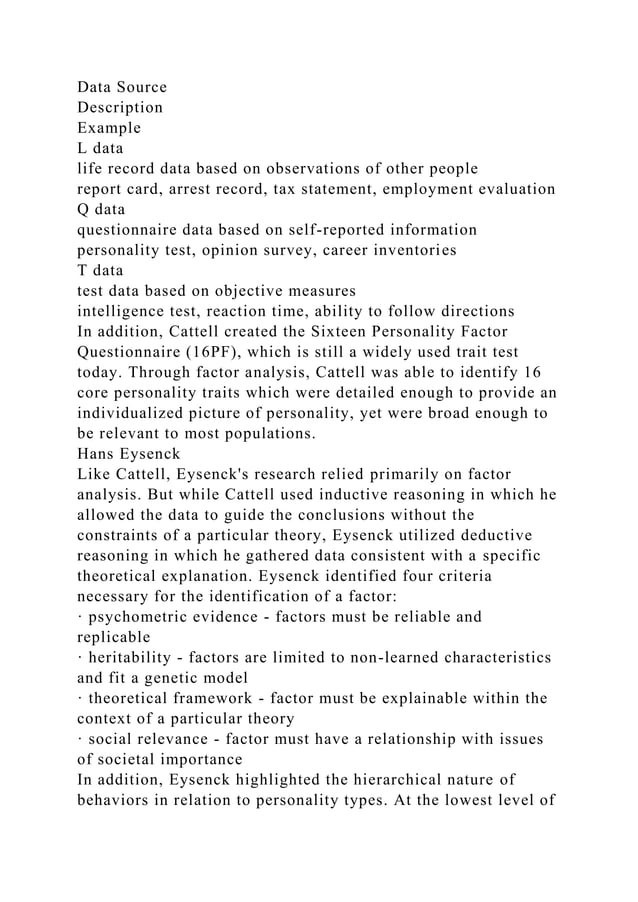 Data Source
Description
Example
L data
life record data based on observations of other people
report card, arrest record, tax statement, employment evaluation
Q data
questionnaire data based on self-reported information
personality test, opinion survey, career inventories
T data
test data based on objective measures
intelligence test, reaction time, ability to follow directions
In addition, Cattell created the Sixteen Personality Factor Questionnaire (16PF), which is still a widely used trait test today. Through factor analysis, Cattell was able to identify 16 core personality traits which were detailed enough to provide an individualized picture of personality, yet were broad enough to be relevant to most populations.
Hans Eysenck
Like Cattell, Eysenck's research relied primarily on factor analysis. But while Cattell used inductive reasoning in which he allowed the data to guide the conclusions without the constraints of a particular theory, Eysenck utilized deductive reasoning in which he gathered data consistent with a specific theoretical explanation. Eysenck identified four criteria necessary for the identification of a factor:
· psychometric evidence - factors must be reliable and replicable
· heritability - factors are limited to non-learned characteristics and fit a genetic model
· theoretical framework - factor must be explainable within the context of a particular theory
· social relevance - factor must have a relationship with issues of societal importance
In addition, Eysenck highlighted the hierarchical nature of behaviors in relation to personality types. At the lowest level of